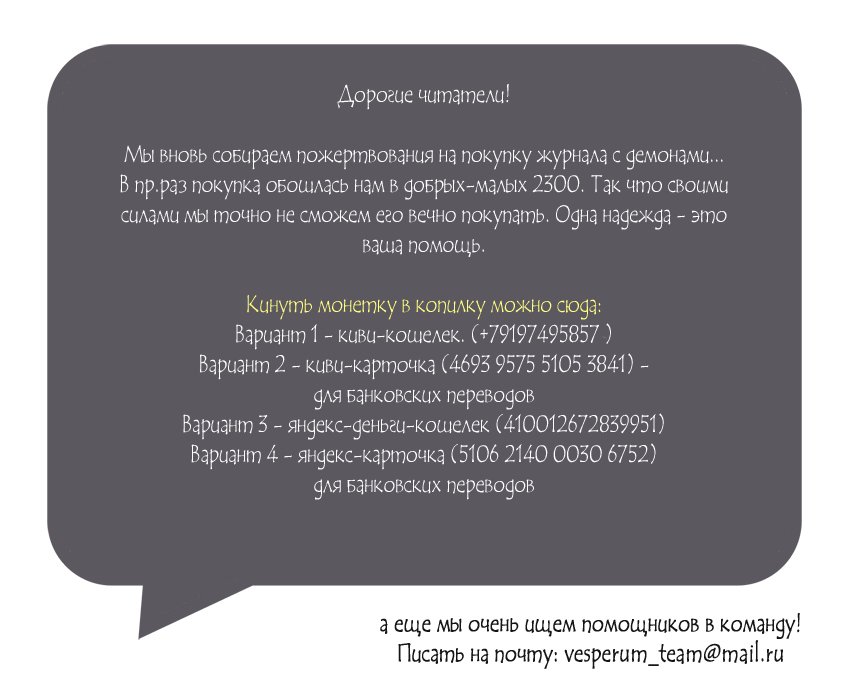 Дорогие читатели!

Мы вновь собираем пожертвования на покупку журнала с демонами... В пр.раз покупка обошлась нам в добрых-малых 2300. Так что своими силами мы точно не сможем его вечно покупать. Одна надежда - это ваша помощь.

Кинуть монетку в копилку можно сюда:
Вариант 1 - киви-кошелек. (+79197495857 )
Вариант 2 - киви-карточка (4693 9575 5105 3841) - для банковских переводов
Вариант 3 - яндекс-деньги-кошелек (410012672839951)
Вариант 4 - яндекс-карточка (5106 2140 0030 6752) для банковских переводов

а еще мы очень ищем помощников в команду!
Писать на почту: vesperum_team@mail.ru